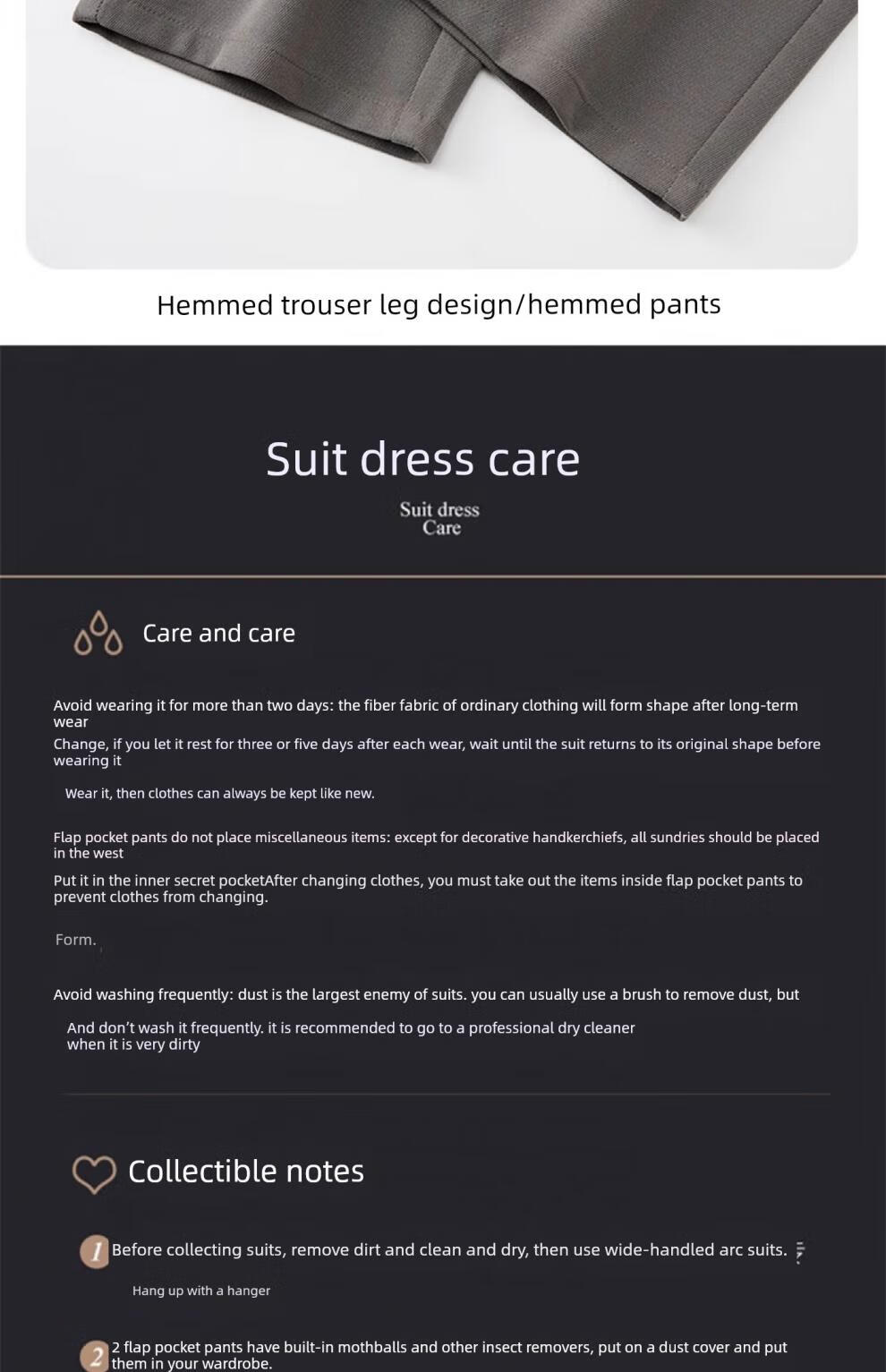 Hemmed trouser leg design/hemmed pants

Suit dress care

Suit dress
Care

Care and care

Avoid wearing it for more than two days: the fiber fabric of ordinary clothing will form shape after long-term wear

Change, if you let it rest for three or five days after each wear, wait until the suit returns to its original shape before wearing it

Wear it, then clothes can always be kept like new.

Flap pocket pants do not place miscellaneous items: except for decorative handkerchiefs, all sundries should be placed in the west

Put it in the inner secret pocketAfter changing clothes, you must take out the items inside flap pocket pants to prevent clothes from changing.

Form.

Avoid washing frequently: dust is the largest enemy of suits. you can usually use a brush to remove dust, but

And don't wash it frequently. it is recommended to go to a professional dry cleaner when it is very dirty

Collectible notes

1 Before collecting suits, remove dirt and clean and dry, then use wide-handled arc suits.

Hang up with a hanger

2 2 flap pocket pants have built-in mothballs and other insect removers, put on a dust cover and put them in your wardrobe.